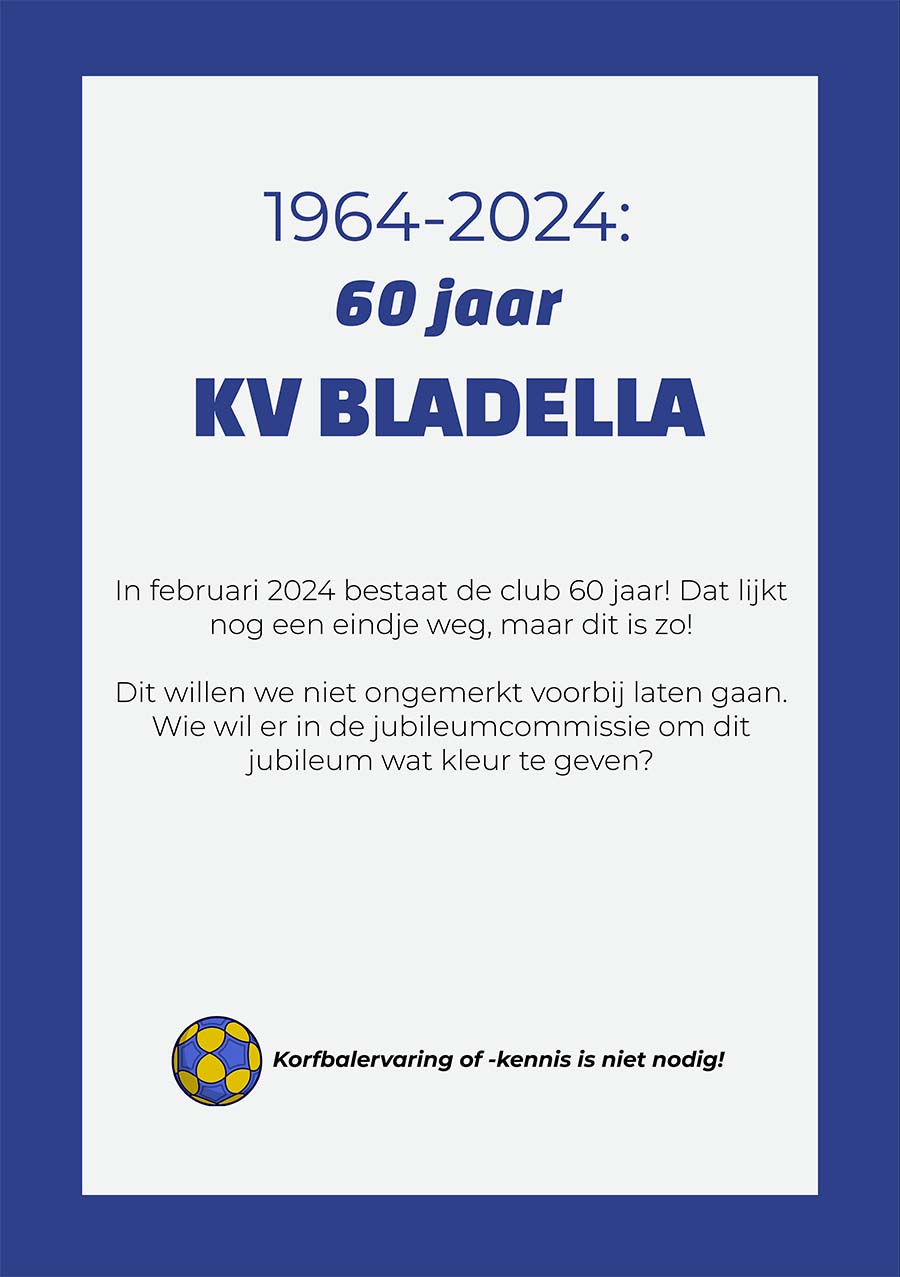 1964-2024:
60 jaar
KV BLADELLA

In februari 2024 bestaat de club 60 jaar! Dat lijkt nog een eindje weg, maar dit is zo!

Dit willen we niet ongemerkt voorbij laten gaan. Wie wil er in de jubileumcommissie om dit jubileum wat kleur te geven?

Korfbalervaring of -kennis is niet nodig!